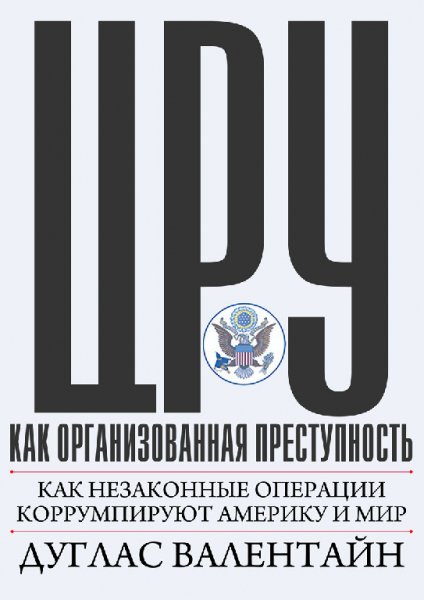 ЦРУ

КАК ОРГАНИЗОВАННАЯ ПРЕСТУПНОСТЬ

КАК НЕЗАКОННЫЕ ОПЕРАЦИИ КОРРУМПИРУЮТ АМЕРИКУ И МИР

ДУГЛАС ВАЛЕНТАЙН